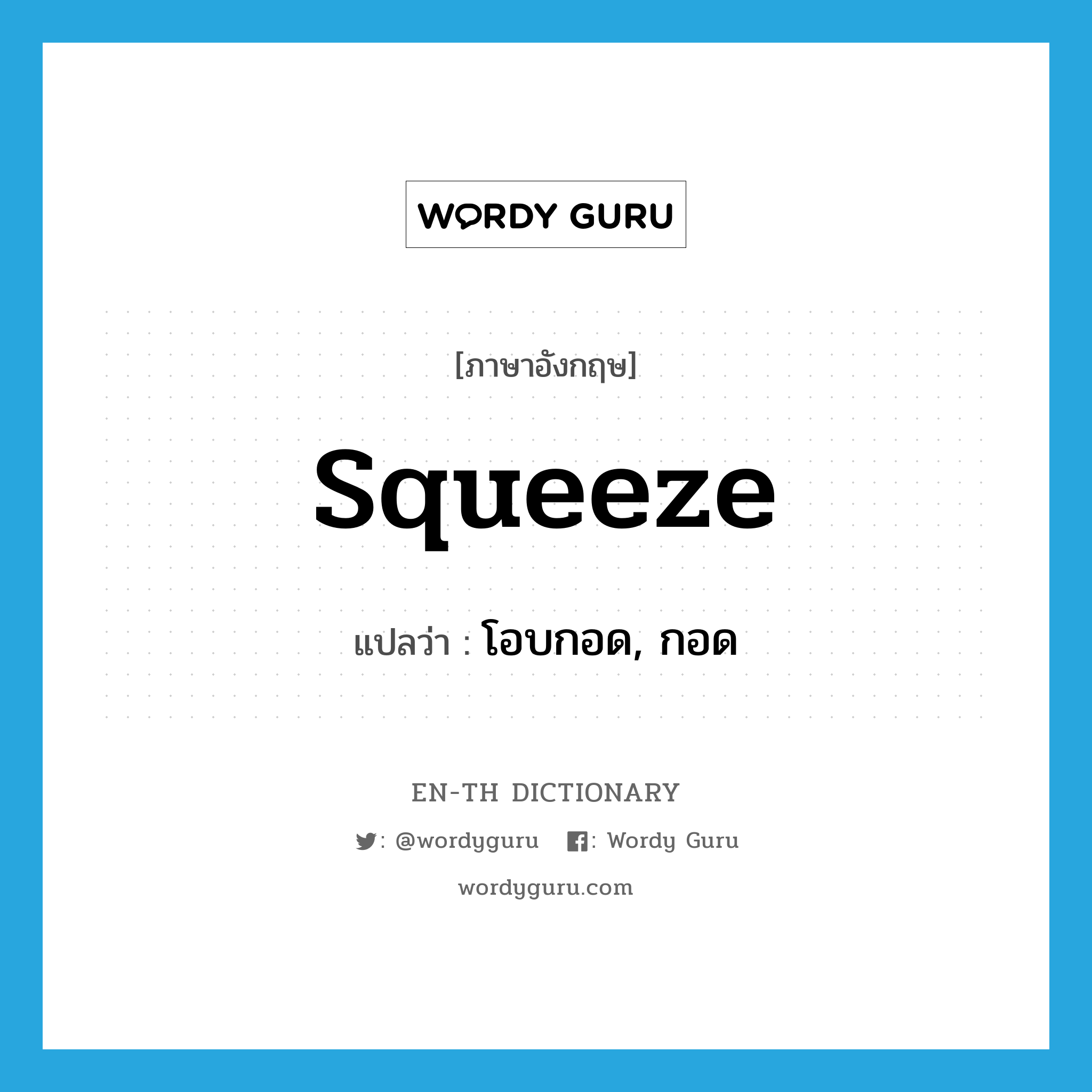 WORDY GURU

[ภาษาอังกฤษ]

squeeze

แปลว่า : โอบกอด, กอด

EN-TH DICTIONARY

: @wordyguru : Wordy Guru

wordyguru.com